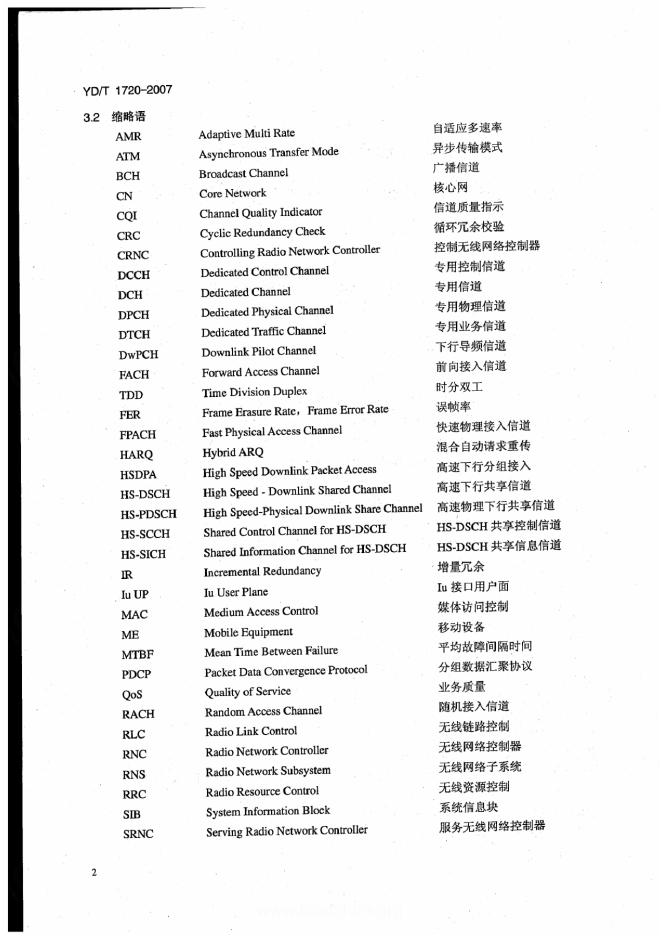 YD/T 1720-2007

3.2 缩略语

| | | |
|---|---|---|
| AMR | Adaptive Multi Rate | 自适应多速率 |
| ATM | Asynchronous Transfer Mode | 异步传输模式 |
| BCH | Broadcast Channel | 广播信道 |
| CN | Core Network | 核心网 |
| CQI | Channel Quality Indicator | 信道质量指示 |
| CRC | Cyclic Redundancy Check | 循环冗余校验 |
| CRNC | Controlling Radio Network Controller | 控制无线网络控制器 |
| DCCH | Dedicated Control Channel | 专用控制信道 |
| DCH | Dedicated Channel | 专用信道 |
| DPCH | Dedicated Physical Channel | 专用物理信道 |
| DTCH | Dedicated Traffic Channel | 专用业务信道 |
| DwPCH | Downlink Pilot Channel | 下行导频信道 |
| FACH | Forward Access Channel | 前向接入信道 |
| TDD | Time Division Duplex | 时分双工 |
| FER | Frame Erasure Rate，Frame Error Rate | 误帧率 |
| FPACH | Fast Physical Access Channel | 快速物理接入信道 |
| HARQ | Hybrid ARQ | 混合自动请求重传 |
| HSDPA | High Speed Downlink Packet Access | 高速下行分组接入 |
| HS-DSCH | High Speed - Downlink Shared Channel | 高速下行共享信道 |
| HS-PDSCH | High Speed-Physical Downlink Share Channel | 高速物理下行共享信道 |
| HS-SCCH | Shared Control Channel for HS-DSCH | HS-DSCH 共享控制信道 |
| HS-SICH | Shared Information Channel for HS-DSCH | HS-DSCH 共享信息信道 |
| IR | Incremental Redundancy | 增量冗余 |
| Iu UP | Iu User Plane | Iu 接口用户面 |
| MAC | Medium Access Control | 媒体访问控制 |
| ME | Mobile Equipment | 移动设备 |
| MTBF | Mean Time Between Failure | 平均故障间隔时间 |
| PDCP | Packet Data Convergence Protocol | 分组数据汇聚协议 |
| QoS | Quality of Service | 业务质量 |
| RACH | Random Access Channel | 随机接入信道 |
| RLC | Radio Link Control | 无线链路控制 |
| RNC | Radio Network Controller | 无线网络控制器 |
| RNS | Radio Network Subsystem | 无线网络子系统 |
| RRC | Radio Resource Control | 无线资源控制 |
| SIB | System Information Block | 系统信息块 |
| SRNC | Serving Radio Network Controller | 服务无线网络控制器 |

2